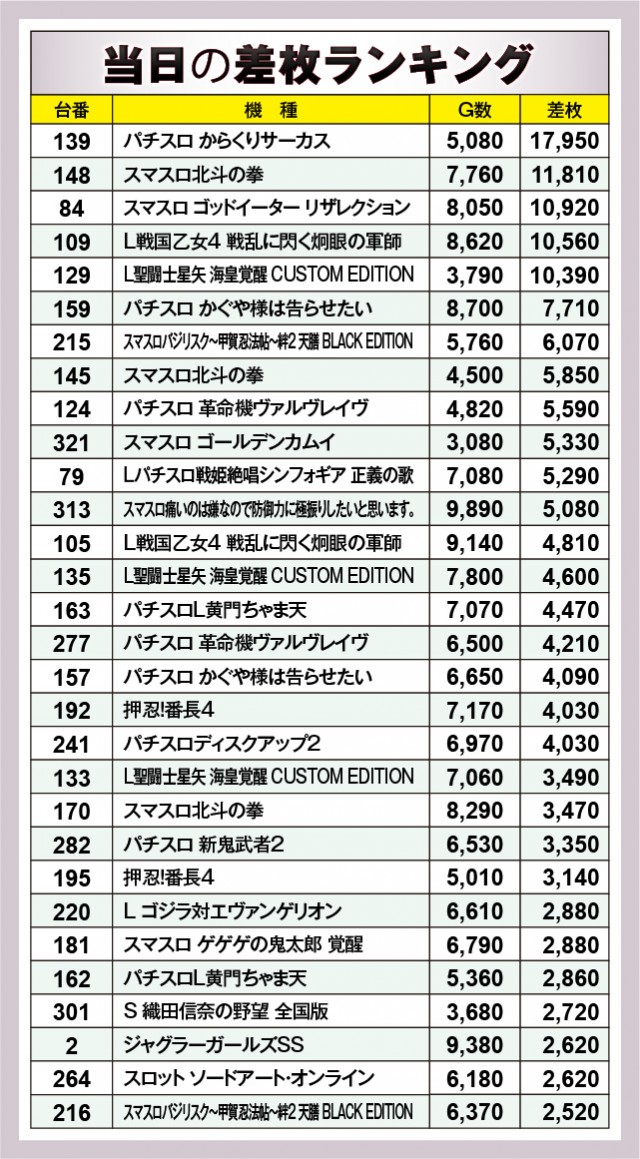 当日の差枚ランキング

| 台番 | 機　種 | G数 | 差枚 |
|---|---|---|---|
| 139 | パチスロ からくりサーカス | 5,080 | 17,950 |
| 148 | スマスロ北斗の拳 | 7,760 | 11,810 |
| 84 | スマスロ ゴッドイーター リザレクション | 8,050 | 10,920 |
| 109 | L戦国乙女4 戦乱に閃く炯眼の軍師 | 8,620 | 10,560 |
| 129 | L聖闘士星矢 海皇覚醒 CUSTOM EDITION | 3,790 | 10,390 |
| 159 | パチスロ かぐや様は告らせたい | 8,700 | 7,710 |
| 215 | スマスロバジリスク～甲賀忍法帖～絆2 天膳 BLACK EDITION | 5,760 | 6,070 |
| 145 | スマスロ北斗の拳 | 4,500 | 5,850 |
| 124 | パチスロ 革命機ヴァルヴレイヴ | 4,820 | 5,590 |
| 321 | スマスロ ゴールデンカムイ | 3,080 | 5,330 |
| 79 | Lパチスロ戦姫絶唱シンフォギア 正義の歌 | 7,080 | 5,290 |
| 313 | スマスロ痛いのは嫌なので防御力に極振りしたいと思います。 | 9,890 | 5,080 |
| 105 | L戦国乙女4 戦乱に閃く炯眼の軍師 | 9,140 | 4,810 |
| 135 | L聖闘士星矢 海皇覚醒 CUSTOM EDITION | 7,800 | 4,600 |
| 163 | パチスロL黄門ちゃま天 | 7,070 | 4,470 |
| 277 | パチスロ 革命機ヴァルヴレイヴ | 6,500 | 4,210 |
| 157 | パチスロ かぐや様は告らせたい | 6,650 | 4,090 |
| 192 | 押忍!番長4 | 7,170 | 4,030 |
| 241 | パチスロディスクアップ2 | 6,970 | 4,030 |
| 133 | L聖闘士星矢 海皇覚醒 CUSTOM EDITION | 7,060 | 3,490 |
| 170 | スマスロ北斗の拳 | 8,290 | 3,470 |
| 282 | パチスロ 新鬼武者2 | 6,530 | 3,350 |
| 195 | 押忍!番長4 | 5,010 | 3,140 |
| 220 | L ゴジラ対エヴァンゲリオン | 6,610 | 2,880 |
| 181 | スマスロ ゲゲゲの鬼太郎 覚醒 | 6,790 | 2,880 |
| 162 | パチスロL黄門ちゃま天 | 5,360 | 2,860 |
| 301 | S 織田信奈の野望 全国版 | 3,680 | 2,720 |
| 2 | ジャグラーガールズSS | 9,380 | 2,620 |
| 264 | スロット ソードアート・オンライン | 6,180 | 2,620 |
| 216 | スマスロバジリスク～甲賀忍法帖～絆2 天膳 BLACK EDITION | 6,370 | 2,520 |